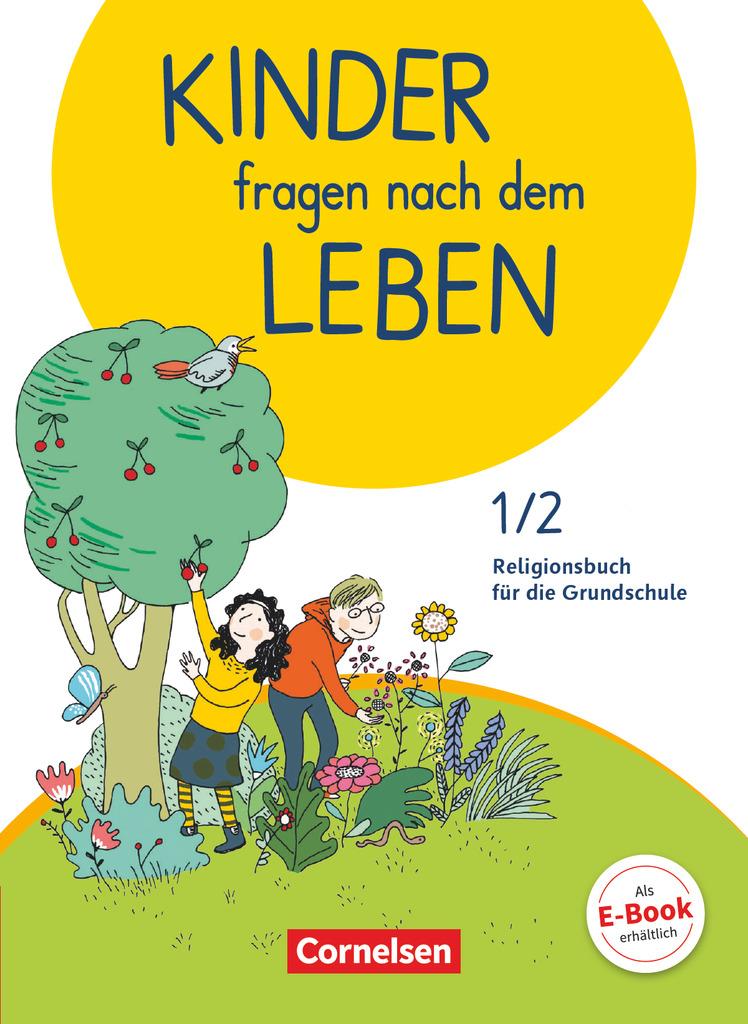 KINDER
fragen nach dem
LEBEN

1/2
Religionsbuch für die Grundschule

Als
E-Book
erhältlich

Cornelsen